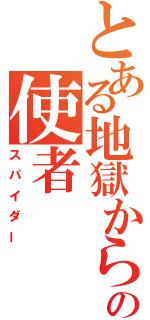 とある地獄からの

使者

スパイダー